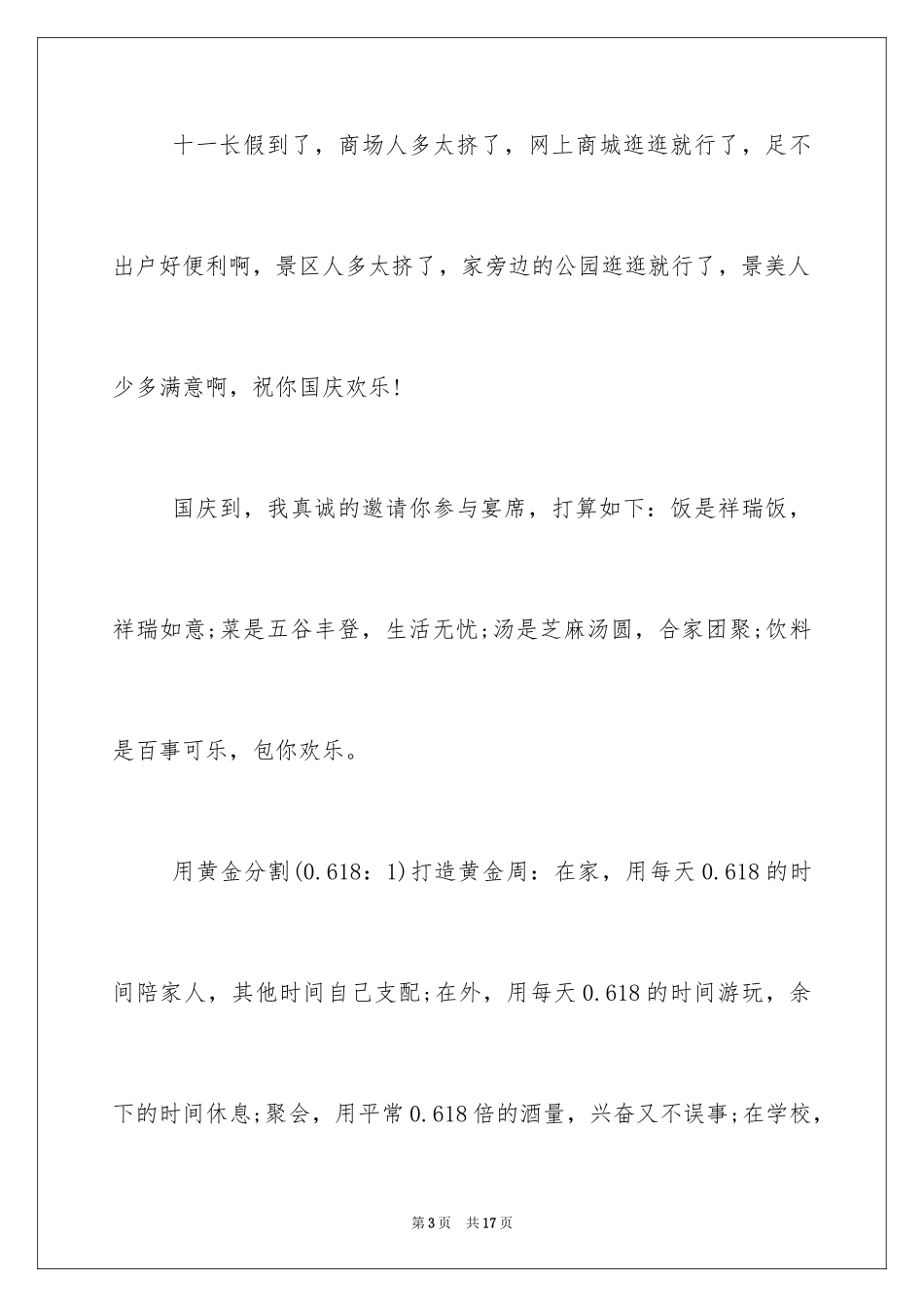 十一长假到了，商场人多太挤了，网上商城逛逛就行了，足不出户好便利啊，景区人多太挤了，家旁边的公园逛逛就行了，景美人少多满意啊，祝你国庆欢乐!

国庆到，我真诚的邀请你参与宴席，打算如下：饭是祥瑞饭，祥瑞如意;菜是五谷丰登，生活无忧;汤是芝麻汤圆，合家团聚;饮料是百事可乐，包你欢乐。

用黄金分割(0.618：1)打造黄金周：在家，用每天0.618的时间陪家人，其他时间自己支配;在外，用每天0.618的时间游玩，余下的时间休息;聚会，用平常0.618倍的酒量，兴奋又不误事;在学校，

第3页　共17页